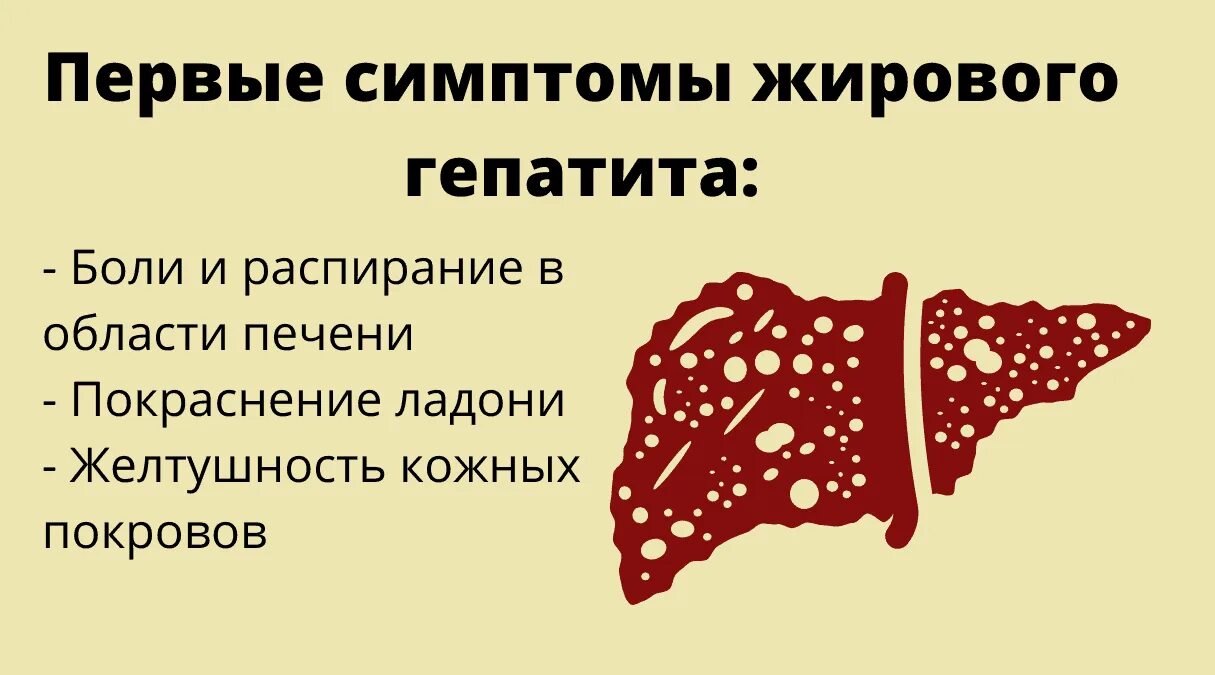 Первые симптомы жирового гепатита:

- Боли и распирание в области печени
- Покраснение ладони
- Желтушность кожных покровов